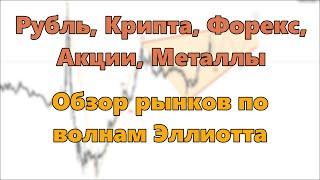 Рубль, Крипта, Форекс, Акции, Металлы

Обзор рынков по волнам Эллиотта